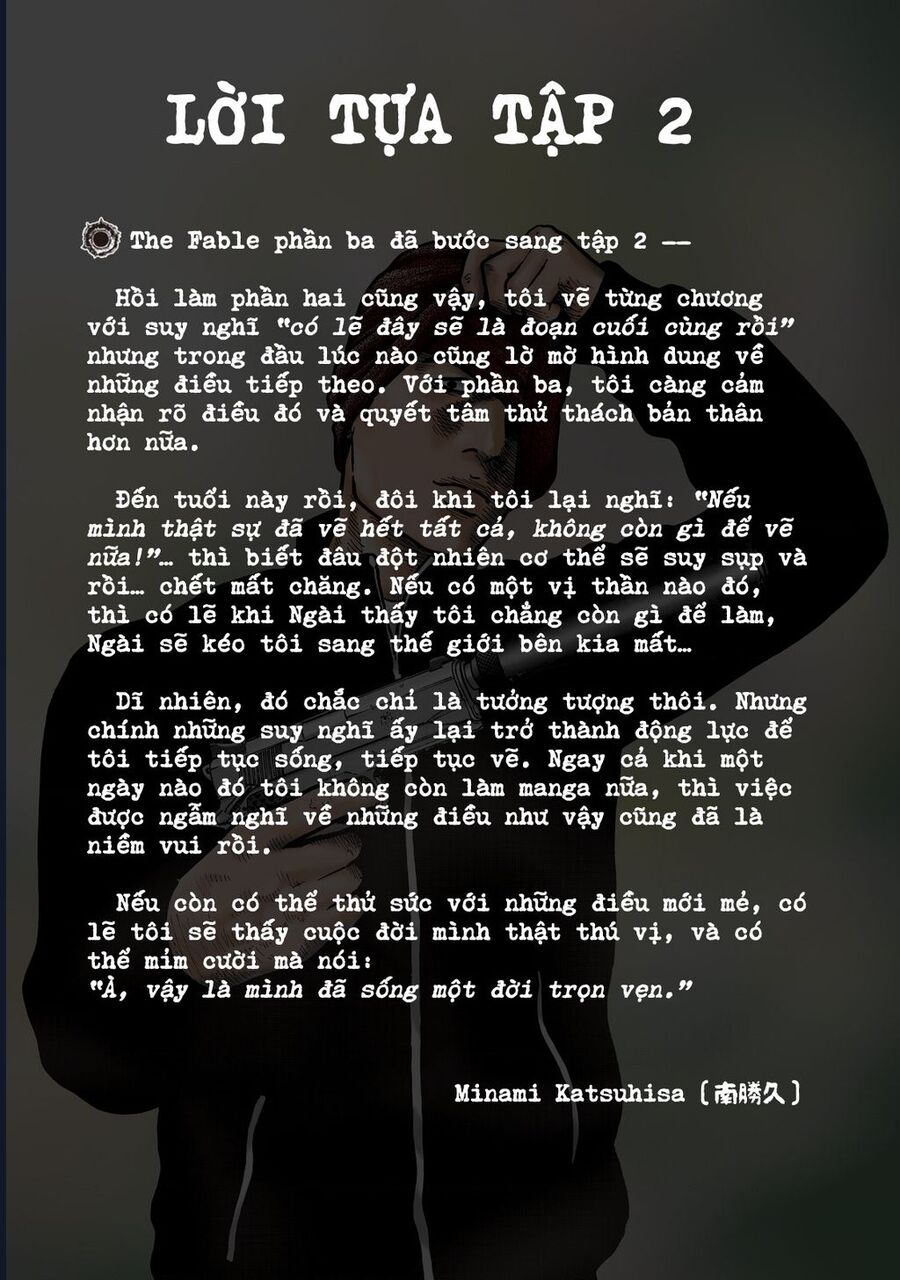 LỜI TỰA TẬP 2

The Fable phần ba đã bước sang tập 2 ——

Hồi làm phần hai cũng vậy, tôi vẽ từng chương với suy nghĩ "có lẽ đây sẽ là đoạn cuối cùng rồi" nhưng trong đầu lúc nào cũng lờ mờ hình dung về những điều tiếp theo. Với phần ba, tôi càng cảm nhận rõ điều đó và quyết tâm thử thách bản thân hơn nữa.

Đến tuổi này rồi, đôi khi tôi lại nghĩ: "Nếu mình thật sự đã vẽ hết tất cả, không còn gì để vẽ nữa!"… thì biết đâu đột nhiên cơ thể sẽ suy sụp và rồi… chết mất chăng. Nếu có một vị thần nào đó, thì có lẽ khi Ngài thấy tôi chẳng còn gì để làm, Ngài sẽ kéo tôi sang thế giới bên kia mất…

Dĩ nhiên, đó chắc chỉ là tưởng tượng thôi. Nhưng chính những suy nghĩ ấy lại trở thành động lực để tôi tiếp tục sống, tiếp tục vẽ. Ngay cả khi một ngày nào đó tôi không còn làm manga nữa, thì việc được ngẫm nghĩ về những điều như vậy cũng đã là niềm vui rồi.

Nếu còn có thể thử sức với những điều mới mẻ, có lẽ tôi sẽ thấy cuộc đời mình thật thú vị, và có thể mỉm cười mà nói:
"À, vậy là mình đã sống một đời trọn vẹn."

Minami Katsuhisa〔南勝久〕